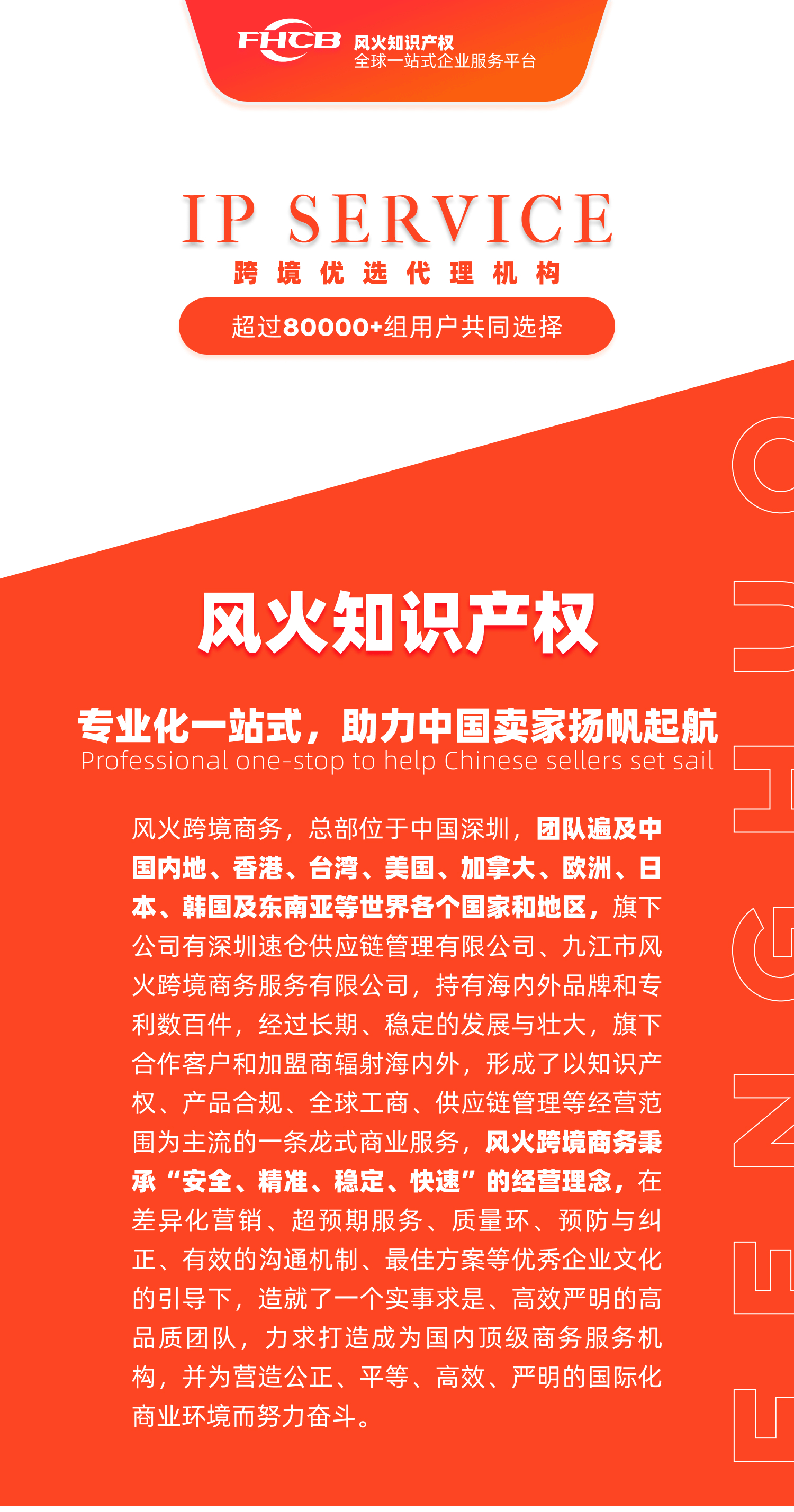 FHCB 风火知识产权
全球一站式企业服务平台

IP SERVICE

跨境优选代理机构

超过80000+组用户共同选择

风火知识产权

专业化一站式，助力中国卖家扬帆起航
Professional one-stop to help Chinese sellers set sail

风火跨境商务，总部位于中国深圳，团队遍及中国内地、香港、台湾、美国、加拿大、欧洲、日本、韩国及东南亚等世界各个国家和地区，旗下公司有深圳速仓供应链管理有限公司、九江市风火跨境商务服务有限公司，持有海内外品牌和专利数百件，经过长期、稳定的发展与壮大，旗下合作客户和加盟商辐射海内外，形成了以知识产权、产品合规、全球工商、供应链管理等经营范围为主流的一条龙式商业服务，风火跨境商务秉承“安全、精准、稳定、快速”的经营理念，在差异化营销、超预期服务、质量环、预防与纠正、有效的沟通机制、最佳方案等优秀企业文化的引导下，造就了一个实事求是、高效严明的高品质团队，力求打造成为国内顶级商务服务机构，并为营造公正、平等、高效、严明的国际化商业环境而努力奋斗。

FENGHUO